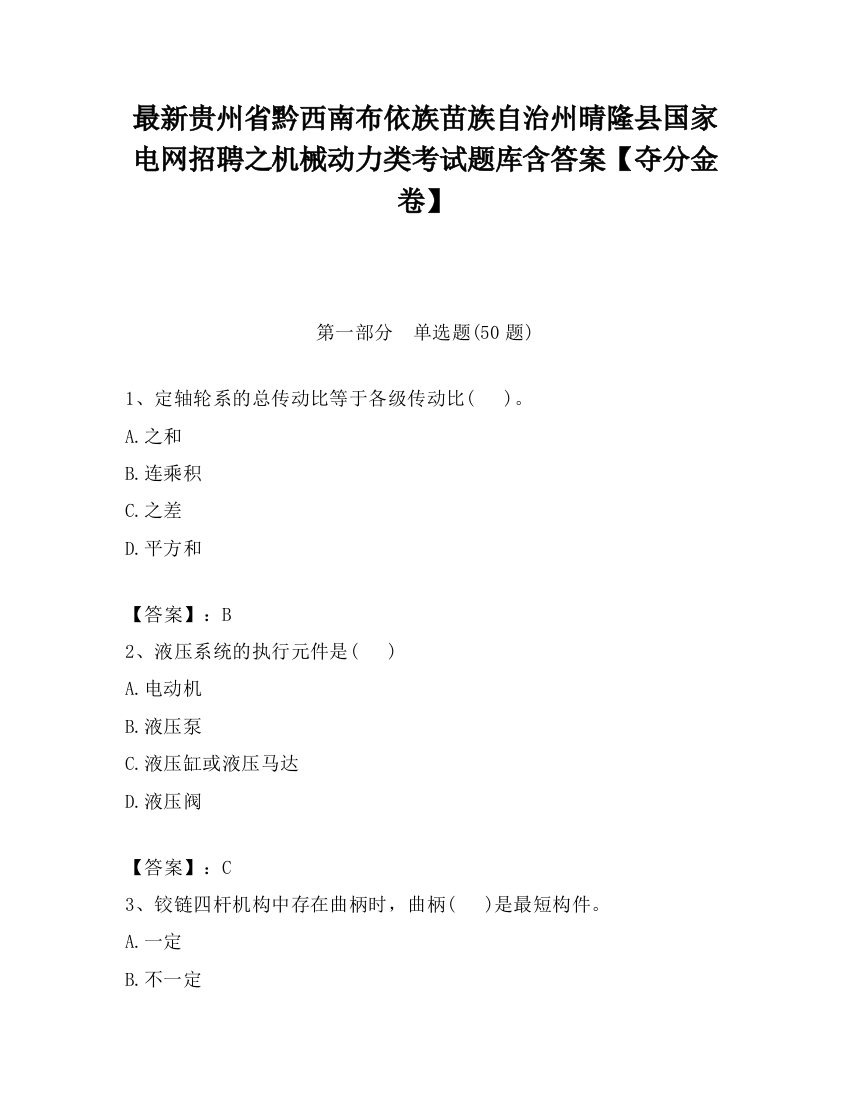 最新贵州省黔西南布依族苗族自治州晴隆县国家电网招聘之机械动力类考试题库含答案【夺分金卷】

第一部分　单选题(50 题)

1、定轴轮系的总传动比等于各级传动比(　　)。

A.之和

B.连乘积

C.之差

D.平方和

【答案】：B

2、液压系统的执行元件是(　　)

A.电动机

B.液压泵

C.液压缸或液压马达

D.液压阀

【答案】：C

3、铰链四杆机构中存在曲柄时，曲柄(　　)是最短构件。

A.一定

B.不一定